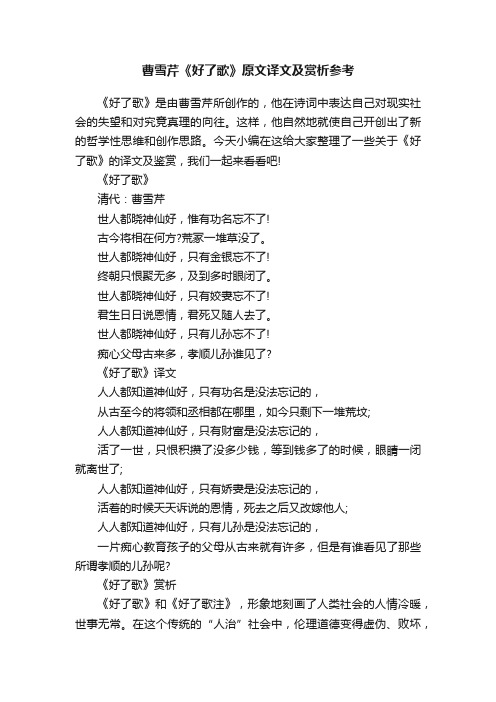 曹雪芹《好了歌》原文译文及赏析参考

《好了歌》是由曹雪芹所创作的，他在诗词中表达自己对现实社会的失望和对究竟真理的向往。这样，他自然地就使自己开创出了新的哲学性思维和创作思路。今天小编在这给大家整理了一些关于《好了歌》的译文及鉴赏，我们一起来看看吧!

《好了歌》

清代：曹雪芹

世人都晓神仙好，惟有功名忘不了!

古今将相在何方?荒冢一堆草没了。

世人都晓神仙好，只有金银忘不了!

终朝只恨聚无多，及到多时眼闭了。

世人都晓神仙好，只有姣妻忘不了!

君生日日说恩情，君死又随人去了。

世人都晓神仙好，只有儿孙忘不了!

痴心父母古来多，孝顺儿孙谁见了?

《好了歌》译文

人人都知道神仙好，只有功名是没法忘记的，

从古至今的将领和丞相都在哪里，如今只剩下一堆荒坟;

人人都知道神仙好，只有财富是没法忘记的，

活了一世，只恨积攒了没多少钱，等到钱多了的时候，眼睛一闭就离世了;

人人都知道神仙好，只有娇妻是没法忘记的，

活着的时候天天诉说的恩情，死去之后又改嫁他人;

人人都知道神仙好，只有儿孙是没法忘记的，

一片痴心教育孩子的父母从古来就有许多，但是有谁看见了那些所谓孝顺的儿孙呢?

《好了歌》赏析

《好了歌》和《好了歌注》，形象地刻画了人类社会的人情冷暖，世事无常。在这个传统的“人治”社会中，伦理道德变得虚伪、败坏，